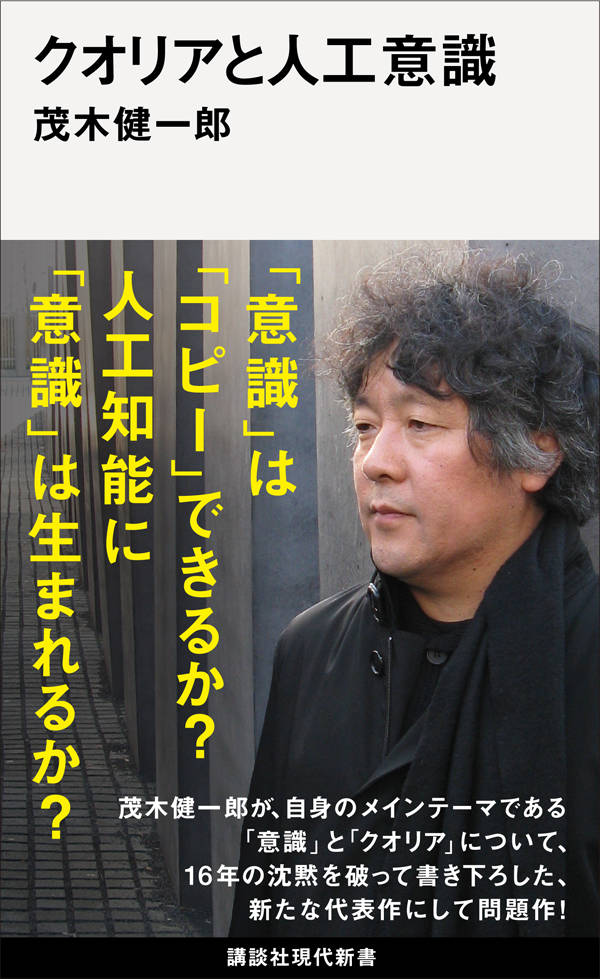 クオリアと人工意識
茂木健一郎

「意識」は「コピー」できるか?
人工知能に「意識」は生まれるか?

茂木健一郎が、自身のメインテーマである「意識」と「クオリア」について、16年の沈黙を破って書き下ろした、新たな代表作にして問題作!

講談社現代新書